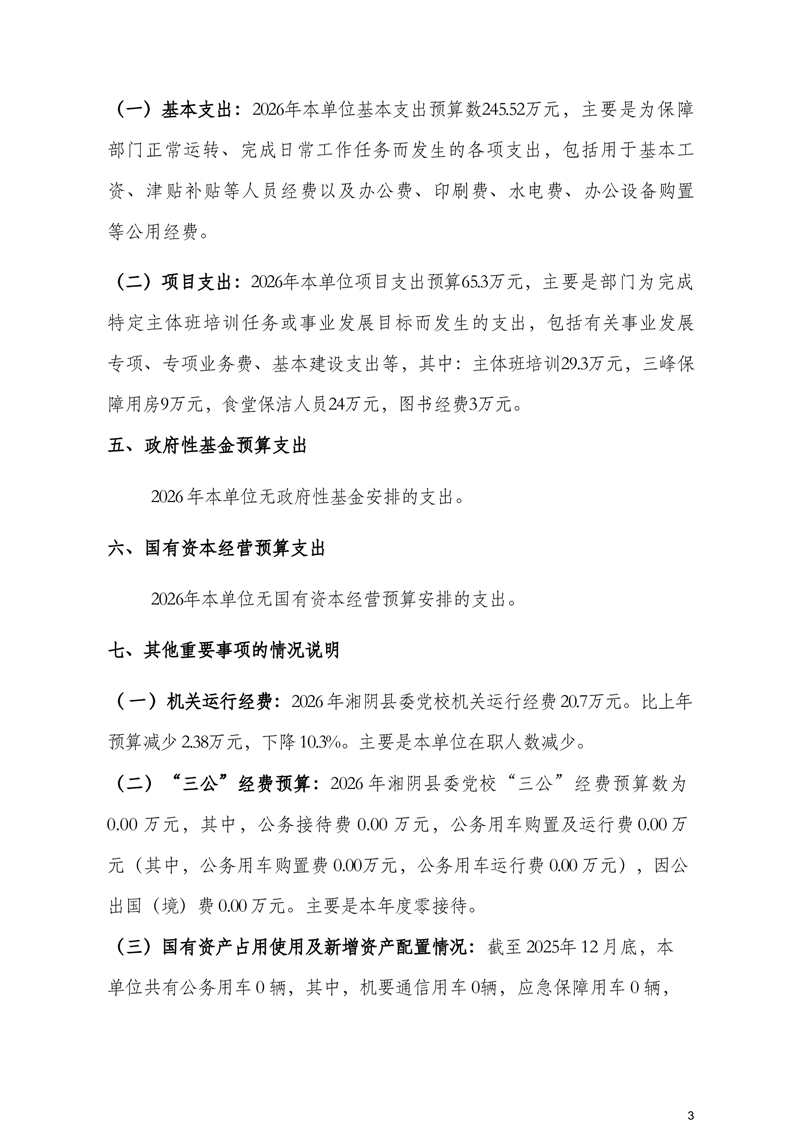 （一）基本支出：2026年本单位基本支出预算数245.52万元，主要是为保障部门正常运转、完成日常工作任务而发生的各项支出，包括用于基本工资、津贴补贴等人员经费以及办公费、印刷费、水电费、办公设备购置等公用经费。

（二）项目支出：2026年本单位项目支出预算65.3万元，主要是部门为完成特定主体班培训任务或事业发展目标而发生的支出，包括有关事业发展专项、专项业务费、基本建设支出等，其中：主体班培训29.3万元，三峰保障用房9万元，食堂保洁人员24万元，图书经费3万元。

五、政府性基金预算支出

2026年本单位无政府性基金安排的支出。

六、国有资本经营预算支出

2026年本单位无国有资本经营预算安排的支出。

七、其他重要事项的情况说明

（一）机关运行经费：2026年湘阴县委党校机关运行经费20.7万元。比上年预算减少2.38万元，下降10.3%。主要是本单位在职人数减少。

（二）“三公”经费预算：2026年湘阴县委党校“三公”经费预算数为0.00万元，其中，公务接待费0.00万元，公务用车购置及运行费0.00万元（其中，公务用车购置费0.00万元，公务用车运行费0.00万元），因公出国（境）费0.00万元。主要是本年度零接待。

（三）国有资产占用使用及新增资产配置情况：截至2025年12月底，本单位共有公务用车0辆，其中，机要通信用车0辆，应急保障用车0辆，

3